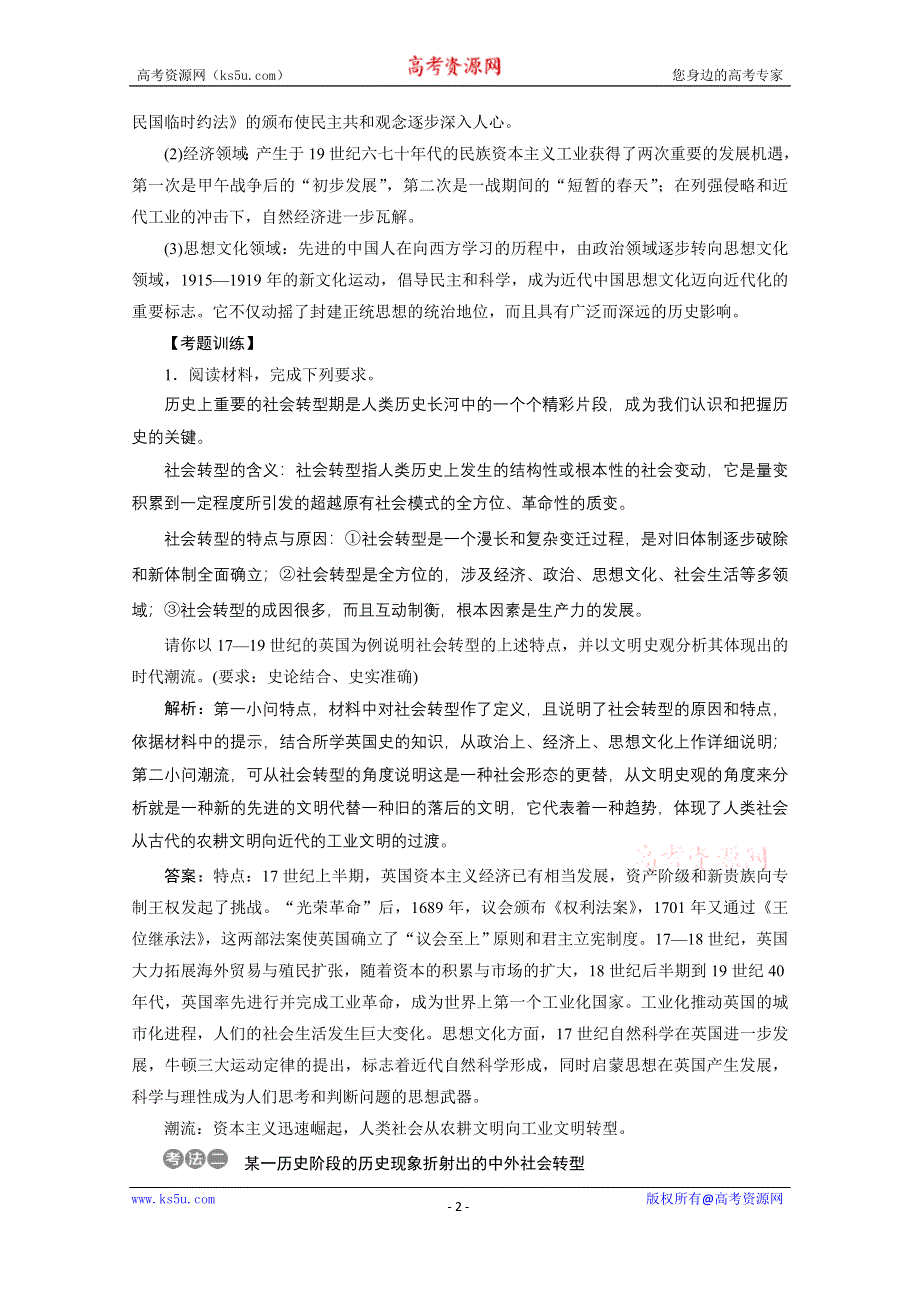 高考资源网（ks5u.com）　　高考资源网　　您身边的高考专家

民国临时约法》的颁布使民主共和观念逐步深入人心。

(2)经济领域：产生于19世纪六七十年代的民族资本主义工业获得了两次重要的发展机遇，第一次是甲午战争后的“初步发展”，第二次是一战期间的“短暂的春天”；在列强侵略和近代工业的冲击下，自然经济进一步瓦解。

(3)思想文化领域：先进的中国人在向西方学习的历程中，由政治领域逐步转向思想文化领域，1915—1919年的新文化运动，倡导民主和科学，成为近代中国思想文化迈向近代化的重要标志。它不仅动摇了封建正统思想的统治地位，而且具有广泛而深远的历史影响。

【考题训练】

1．阅读材料，完成下列要求。

历史上重要的社会转型期是人类历史长河中的一个个精彩片段，成为我们认识和把握历史的关键。

社会转型的含义：社会转型指人类历史上发生的结构性或根本性的社会变动，它是量变积累到一定程度所引发的超越原有社会模式的全方位、革命性的质变。

社会转型的特点与原因：①社会转型是一个漫长和复杂变迁过程，是对旧体制逐步破除和新体制全面确立；②社会转型是全方位的，涉及经济、政治、思想文化、社会生活等多领域；③社会转型的成因很多，而且互动制衡，根本因素是生产力的发展。

请你以17—19世纪的英国为例说明社会转型的上述特点，并以文明史观分析其体现出的时代潮流。(要求：史论结合、史实准确)

解析：第一小问特点，材料中对社会转型作了定义，且说明了社会转型的原因和特点，依据材料中的提示，结合所学英国史的知识，从政治上、经济上、思想文化上作详细说明；第二小问潮流，可从社会转型的角度说明这是一种社会形态的更替，从文明史观的角度来分析就是一种新的先进的文明代替一种旧的落后的文明，它代表着一种趋势，体现了人类社会从古代的农耕文明向近代的工业文明的过渡。

高考资源网

答案：特点：17世纪上半期，英国资本主义经济已有相当发展，资产阶级和新贵族向专制王权发起了挑战。“光荣革命”后，1689年，议会颁布《权利法案》，1701年又通过《王位继承法》，这两部法案使英国确立了“议会至上”原则和君主立宪制度。17—18世纪，英国大力拓展海外贸易与殖民扩张，随着资本的积累与市场的扩大，18世纪后半期到19世纪40年代，英国率先进行并完成工业革命，成为世界上第一个工业化国家。工业化推动英国的城市化进程，人们的社会生活发生巨大变化。思想文化方面，17世纪自然科学在英国进一步发展，牛顿三大运动定律的提出，标志着近代自然科学形成，同时启蒙思想在英国产生发展，科学与理性成为人们思考和判断问题的思想武器。

潮流：资本主义迅速崛起，人类社会从农耕文明向工业文明转型。

考法二　某一历史阶段的历史现象折射出的中外社会转型

www.ks5u.com　　- 2 -　　版权所有@高考资源网